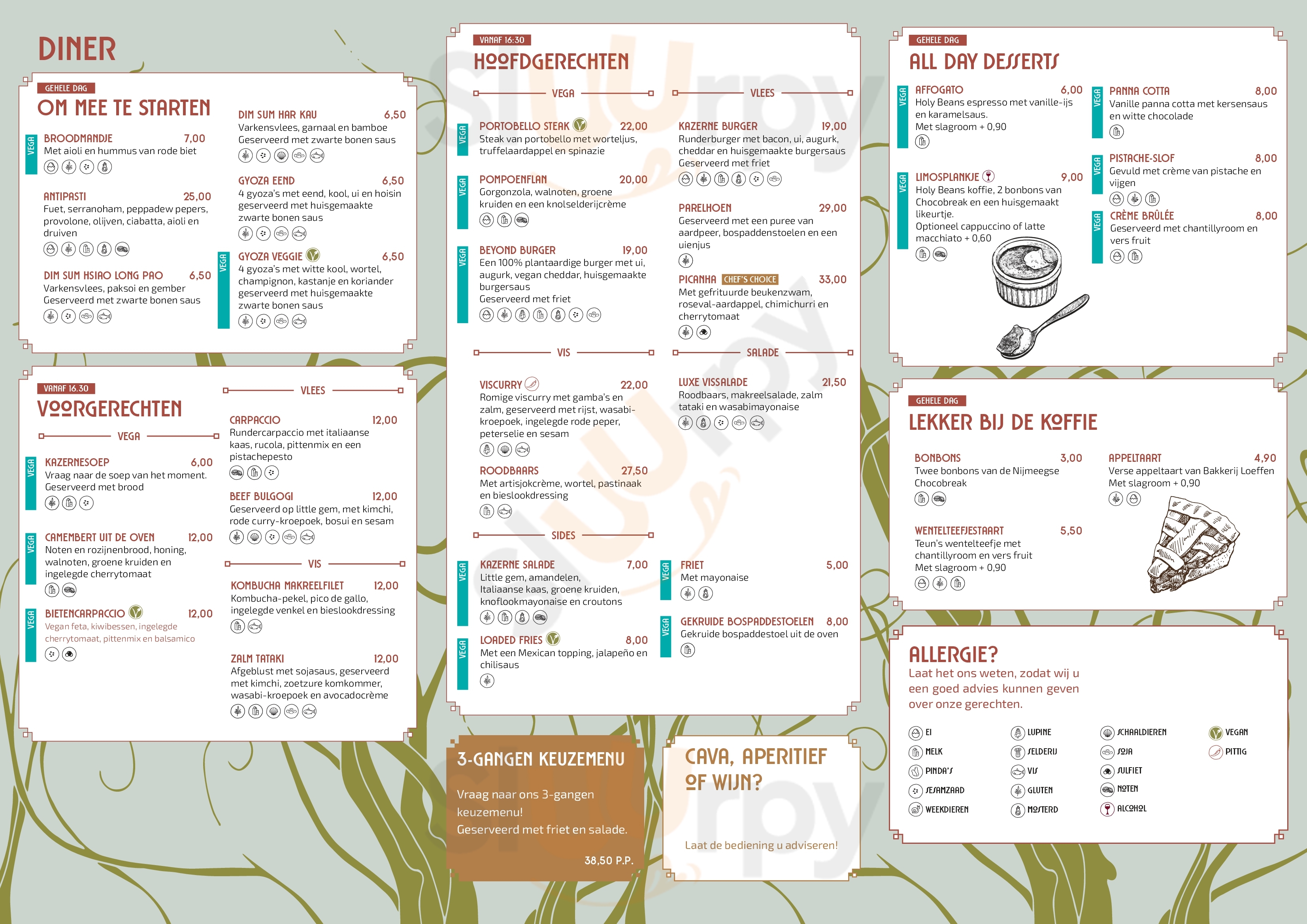 DINER

GEHELE DAG
OM MEE TE STARTEN

VEGA
BROODMANDJE 7,00
Met aioli en hummus van rode biet

ANTIPASTI 25,00
Fuet, serranoham, peppadew pepers, provolone, olijven, ciabatta, aioli en druiven

DIM SUM HSIAO LONG PAO 6,50
Varkensvlees, paksoi en gember
Geserveerd met zwarte bonen saus

DIM SUM HAR KAU 6,50
Varkensvlees, garnaal en bamboe
Geserveerd met zwarte bonen saus

GYOZA EEND 6,50
4 gyoza's met eend, kool, ui en hoisin geserveerd met huisgemaakte zwarte bonen saus

VEGA
GYOZA VEGGIE 6,50
4 gyoza's met witte kool, wortel, champignon, kastanje en koriander geserveerd met huisgemaakte zwarte bonen saus

VANAF 16.30
VOORGERECHTEN

VEGA

VEGA
KAZERNESOEP 6,00
Vraag naar de soep van het moment.
Geserveerd met brood

VEGA
CAMEMBERT UIT DE OVEN 12,00
Noten en rozijnenbrood, honing, walnoten, groene kruiden en ingelegde cherrytomaat

VEGA
BIETENCARPACCIO 12,00
Vegan feta, kiwibessen, ingelegde cherrytomaat, pittenmix en balsamico

VLEES

CARPACCIO 12,00
Rundercarpaccio met italiaanse kaas, rucola, pittenmix en een pistachepesto

BEEF BULGOGI 12,00
Geserveerd op little gem, met kimchi, rode curry-kroepoek, bosui en sesam

VIS

KOMBUCHA MAKREELFILET 12,00
Kombucha-pekel, pico de gallo, ingelegde venkel en bieslookdressing

ZALM TATAKI 12,00
Afgeblust met sojasaus, geserveerd met kimchi, zoetzure komkommer, wasabi-kroepoek en avocadocrème

VANAF 16:30
HOOFDGERECHTEN

VEGA

VEGA
PORTOBELLO STEAK 22,00
Steak van portobello met worteljus, truffelaardappel en spinazie

VEGA
POMPOENFLAN 20,00
Gorgonzola, walnoten, groene kruiden en een knolselderijcrème

VEGA
BEYOND BURGER 19,00
Een 100% plantaardige burger met ui, augurk, vegan cheddar, huisgemaakte burgersaus
Geserveerd met friet

VLEES

KAZERNE BURGER 19,00
Runderburger met bacon, ui, augurk, cheddar en huisgemaakte burgersaus
Geserveerd met friet

PARELHOEN 29,00
Geserveerd met een puree van aardpeer, bospaddenstoelen en een uienjus

PICANHA CHEF'S CHOICE 33,00
Met gefrituurde beukenzwam, roseval-aardappel, chimichurri en cherrytomaat

VIS

VISCURRY 22,00
Romige viscurry met gamba's en zalm, geserveerd met rijst, wasabi-kroepoek, ingelegde rode peper, peterselie en sesam

ROODBAARS 27,50
Met artisjokcrème, wortel, pastinaak en bieslookdressing

SALADE

LUXE VISSALADE 21,50
Roodbaars, makreelsalade, zalm tataki en wasabimayonaise

SIDES

VEGA
KAZERNE SALADE 7,00
Little gem, amandelen, Italiaanse kaas, groene kruiden, knoflookmayonaise en croutons

VEGA
LOADED FRIES 8,00
Met een Mexican topping, jalapeño en chilisaus

VEGA
FRIET 5,00
Met mayonaise

VEGA
GEKRUIDE BOSPADDESTOELEN 8,00
Gekruide bospaddestoel uit de oven

3-GANGEN KEUZEMENU

Vraag naar ons 3-gangen keuzemenu!
Geserveerd met friet en salade.

38,50 P.P.

CAVA, APERITIEF OF WIJN?

Laat de bediening u adviseren!

GEHELE DAG
ALL DAY DESSERTS

VEGA
AFFOGATO 6,00
Holy Beans espresso met vanille-ijs en karamelsaus.
Met slagroom + 0,90

VEGA
LIMOSPLANKJE 9,00
Holy Beans koffie, 2 bonbons van Chocobreak en een huisgemaakt likeurtje.
Optioneel cappuccino of latte macchiato + 0,60

VEGA
PANNA COTTA 8,00
Vanille panna cotta met kersensaus en witte chocolade

VEGA
PISTACHE-SLOF 8,00
Gevuld met crème van pistache en vijgen

VEGA
CRÈME BRÛLÉE 8,00
Geserveerd met chantillyroom en vers fruit

GEHELE DAG
LEKKER BIJ DE KOFFIE

BONBONS 3,00
Twee bonbons van de Nijmeegse Chocobreak

WENTELTEEFJESTAART 5,50
Teun's wentelteefje met chantillyroom en vers fruit
Met slagroom + 0,90

APPELTAART 4,90
Verse appeltaart van Bakkerij Loeffen
Met slagroom + 0,90

ALLERGIE?
Laat het ons weten, zodat wij u een goed advies kunnen geven over onze gerechten.

EI
MELK
PINDA'S
SESAMZAAD
WEEKDIEREN
LUPINE
SELDERIJ
VIS
GLUTEN
MOSTERD
SCHAALDIEREN
SOJA
SULFIET
NOTEN
ALCOHOL
VEGAN
PITTIG